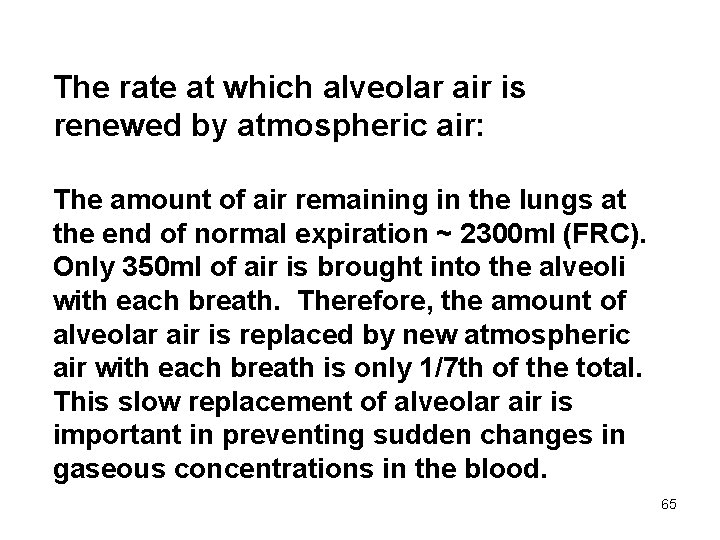 The rate at which alveolar air is renewed by atmospheric air:

The amount of air remaining in the lungs at the end of normal expiration ~ 2300ml (FRC). Only 350ml of air is brought into the alveoli with each breath.  Therefore, the amount of alveolar air is replaced by new atmospheric air with each breath is only 1/7th of the total. This slow replacement of alveolar air is important in preventing sudden changes in gaseous concentrations in the blood.

65